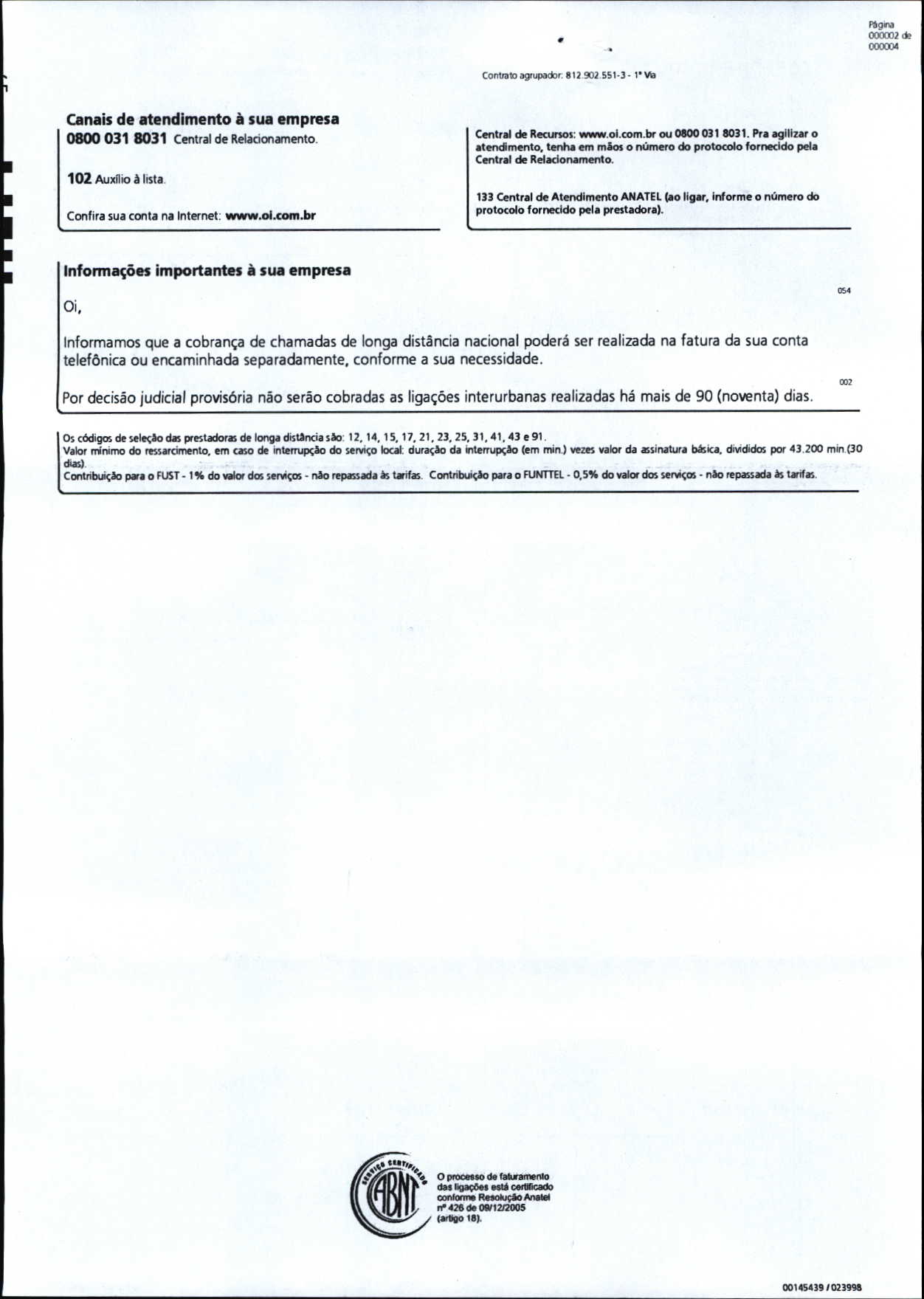 Página
000002 de
000004

Contrato agrupador: 812.902.551-3 - 1ª Via

Canais de atendimento à sua empresa

0800 031 8031 Central de Relacionamento.

102 Auxílio à lista.

Confira sua conta na Internet: www.oi.com.br

Central de Recursos: www.oi.com.br ou 0800 031 8031. Pra agilizar o atendimento, tenha em mãos o número do protocolo fornecido pela Central de Relacionamento.

133 Central de Atendimento ANATEL (ao ligar, informe o número do protocolo fornecido pela prestadora).

Informações importantes à sua empresa

054

Oi,

Informamos que a cobrança de chamadas de longa distância nacional poderá ser realizada na fatura da sua conta telefônica ou encaminhada separadamente, conforme a sua necessidade.

002

Por decisão judicial provisória não serão cobradas as ligações interurbanas realizadas há mais de 90 (noventa) dias.

Os códigos de seleção das prestadoras de longa distância são: 12, 14, 15, 17, 21, 23, 25, 31, 41, 43 e 91.
Valor mínimo do ressarcimento, em caso de interrupção do serviço local: duração da interrupção (em min.) vezes valor da assinatura básica, divididos por 43.200 min.(30 dias).
Contribuição para o FUST - 1% do valor dos serviços - não repassada às tarifas. Contribuição para o FUNTTEL - 0,5% do valor dos serviços - não repassada às tarifas.

SERVIÇO CERTIFICADO
ABNT

O processo de faturamento das ligações está certificado conforme Resolução Anatel nº 426 de 09/12/2005 (artigo 18).

00145439 / 023998